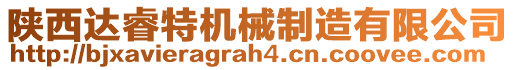 陕西达睿特机械制造有限公司
http://bjxavieragrah4.cn.coovee.com